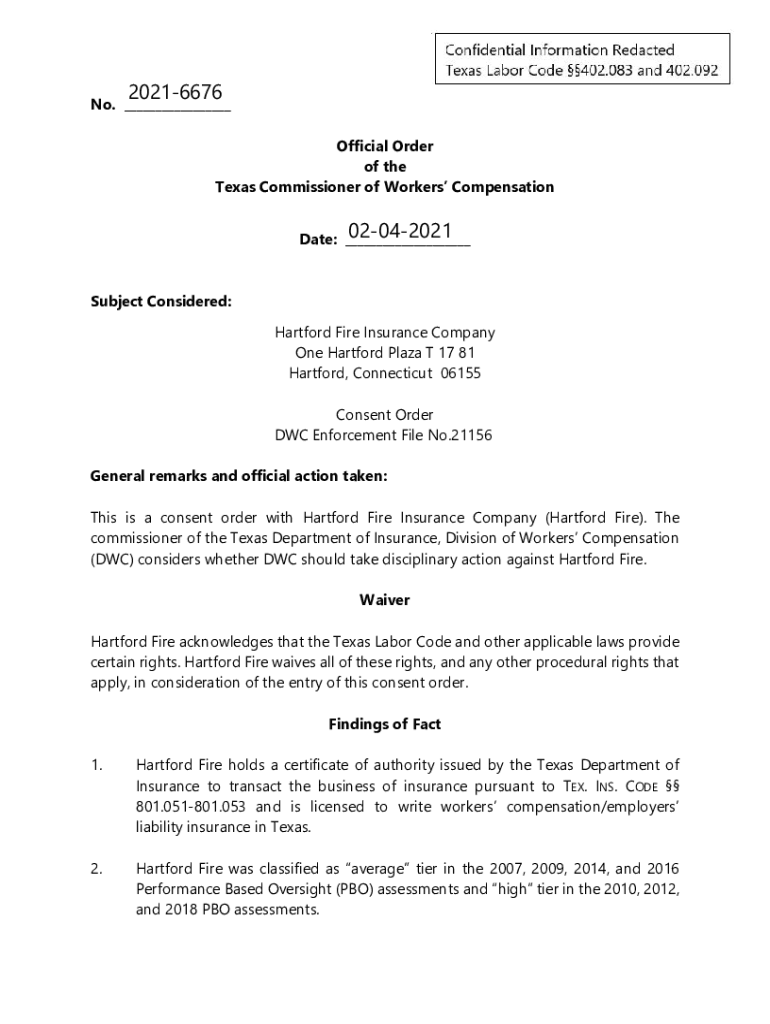 Confidential Information Redacted
Texas Labor Code §§402.083 and 402.092

No. 2021-6676

Official Order
of the
Texas Commissioner of Workers' Compensation

Date: 02-04-2021

Subject Considered:

Hartford Fire Insurance Company
One Hartford Plaza T 17 81
Hartford, Connecticut 06155

Consent Order
DWC Enforcement File No.21156

General remarks and official action taken:

This is a consent order with Hartford Fire Insurance Company (Hartford Fire). The commissioner of the Texas Department of Insurance, Division of Workers' Compensation (DWC) considers whether DWC should take disciplinary action against Hartford Fire.

Waiver

Hartford Fire acknowledges that the Texas Labor Code and other applicable laws provide certain rights. Hartford Fire waives all of these rights, and any other procedural rights that apply, in consideration of the entry of this consent order.

Findings of Fact

1. Hartford Fire holds a certificate of authority issued by the Texas Department of Insurance to transact the business of insurance pursuant to TEX. INS. CODE §§ 801.051-801.053 and is licensed to write workers' compensation/employers' liability insurance in Texas.

2. Hartford Fire was classified as "average" tier in the 2007, 2009, 2014, and 2016 Performance Based Oversight (PBO) assessments and "high" tier in the 2010, 2012, and 2018 PBO assessments.